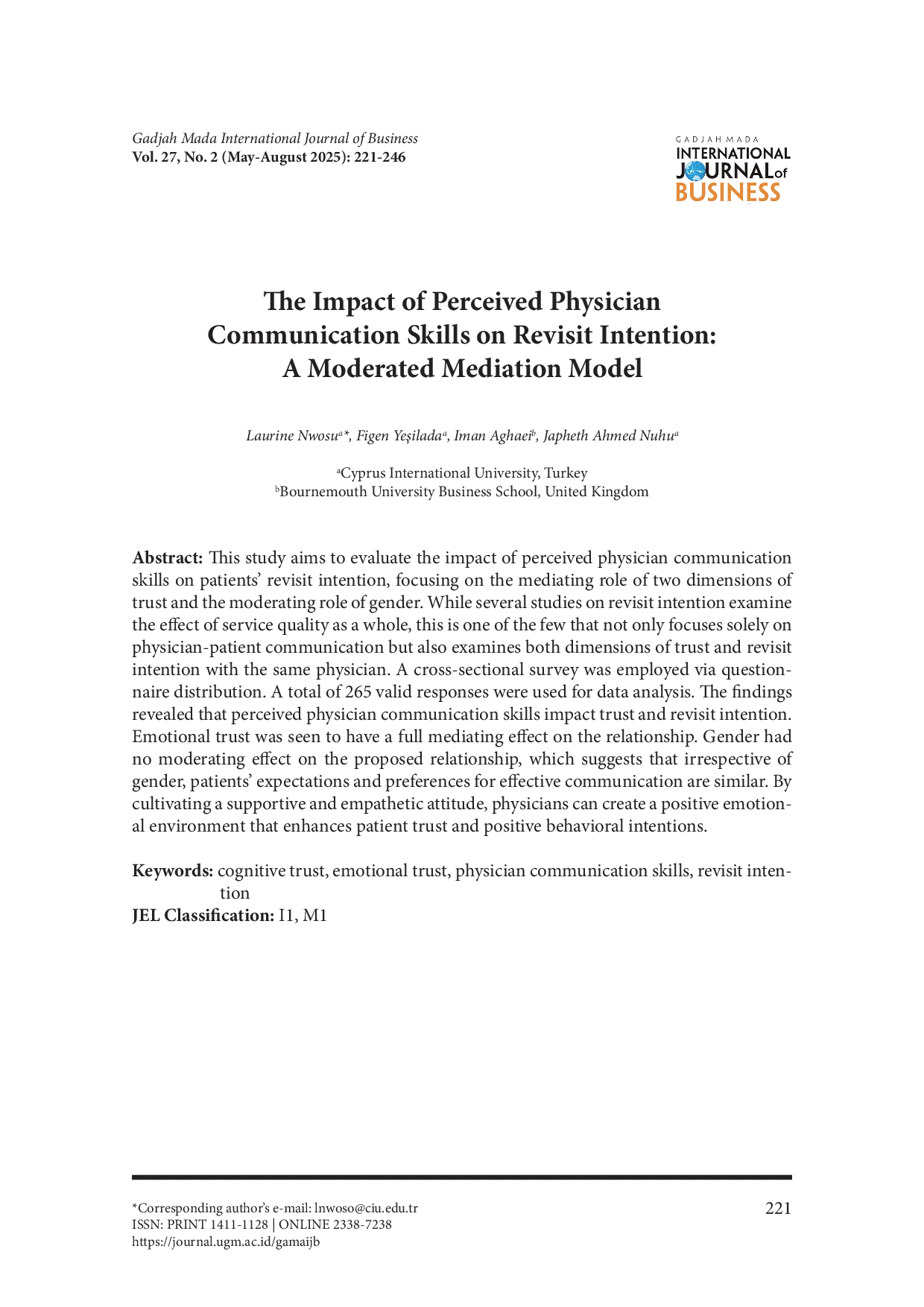 Gadjah Mada International Journal of Business
Vol. 27, No. 2 (May-August 2025): 221-246

GADJAH MADA
INTERNATIONAL
JOURNAL of
BUSINESS

The Impact of Perceived Physician Communication Skills on Revisit Intention: A Moderated Mediation Model

Laurine Nwosu$^{a*}$, Figen Yeşilada$^{a}$, Iman Aghaei$^{b}$, Japheth Ahmed Nuhu$^{a}$

$^{a}$Cyprus International University, Turkey
$^{b}$Bournemouth University Business School, United Kingdom

Abstract: This study aims to evaluate the impact of perceived physician communication skills on patients' revisit intention, focusing on the mediating role of two dimensions of trust and the moderating role of gender. While several studies on revisit intention examine the effect of service quality as a whole, this is one of the few that not only focuses solely on physician-patient communication but also examines both dimensions of trust and revisit intention with the same physician. A cross-sectional survey was employed via questionnaire distribution. A total of 265 valid responses were used for data analysis. The findings revealed that perceived physician communication skills impact trust and revisit intention. Emotional trust was seen to have a full mediating effect on the relationship. Gender had no moderating effect on the proposed relationship, which suggests that irrespective of gender, patients' expectations and preferences for effective communication are similar. By cultivating a supportive and empathetic attitude, physicians can create a positive emotional environment that enhances patient trust and positive behavioral intentions.

Keywords: cognitive trust, emotional trust, physician communication skills, revisit intention
JEL Classification: I1, M1

*Corresponding author's e-mail: lnwoso@ciu.edu.tr
ISSN: PRINT 1411-1128 | ONLINE 2338-7238
https://journal.ugm.ac.id/gamaijb

221